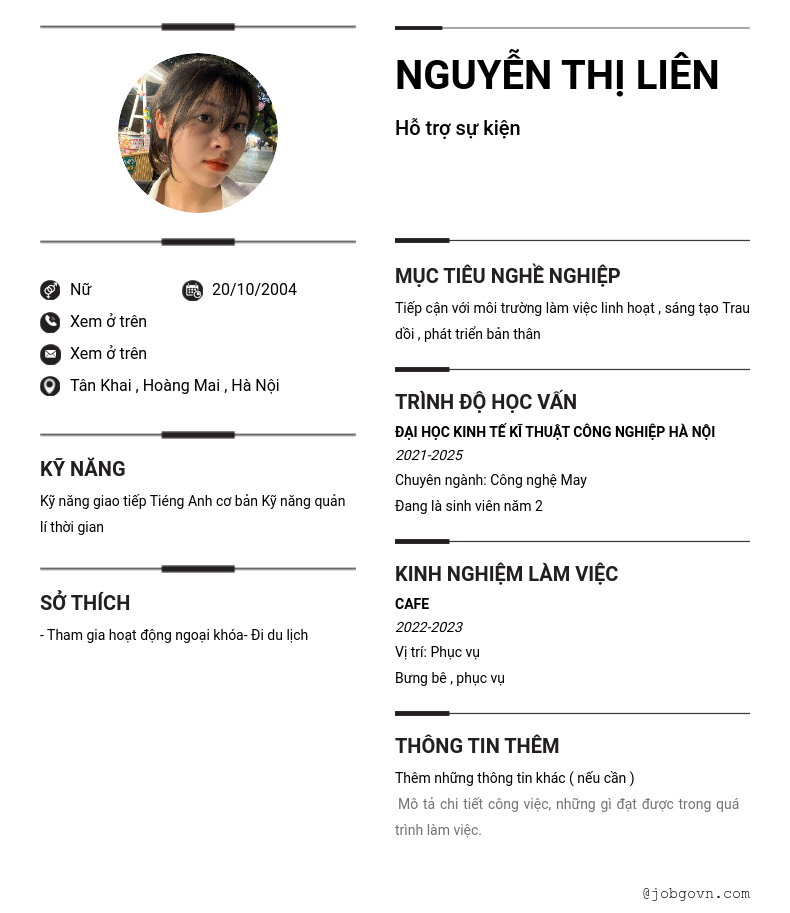 Nữ
20/10/2004
Xem ở trên
Xem ở trên
Tân Khai , Hoàng Mai , Hà Nội

KỸ NĂNG

Kỹ năng giao tiếp Tiéng Anh cơ bản Kỹ năng quản lí thời gian

SỞ THÍCH

- Tham gia hoạt động ngoại khóa- Đi du lịch

NGUYỄN THỊ LIÊN

Hỗ trợ sự kiện

MỤC TIÊU NGHỀ NGHIỆP

Tiếp cận với môi trường làm việc linh hoạt , sáng tạo Trau dồi , phát triển bản thân

TRÌNH ĐỘ HỌC VẤN

ĐẠI HỌC KINH TẾ KĨ THUẬT CÔNG NGHIỆP HÀ NỘI
2021-2025
Chuyên ngành: Công nghệ May
Đang là sinh viên năm 2

KINH NGHIỆM LÀM VIỆC

CAFE
2022-2023
Vị trí: Phục vụ
Bưng bê , phục vụ

THÔNG TIN THÊM

Thêm những thông tin khác ( nếu cần )
Mô tả chi tiết công việc, những gì đạt được trong quá trình làm việc.

@jobgovn.com